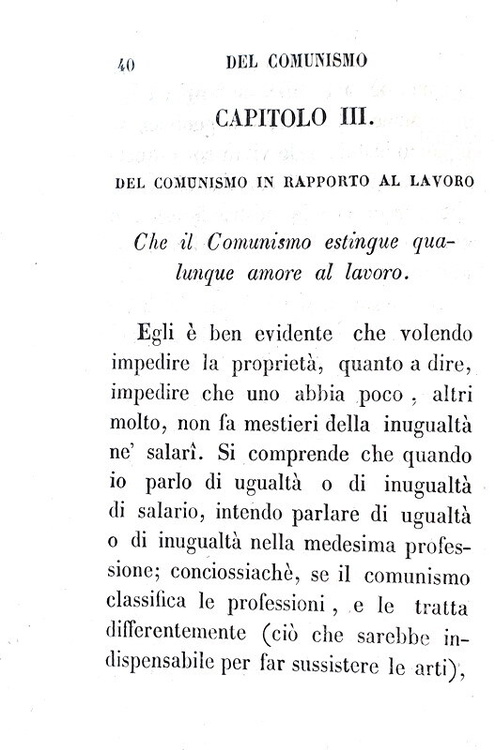 40 DEL COMUNISMO

CAPITOLO III.

DEL COMUNISMO IN RAPPORTO AL LAVORO

Che il Comunismo estingue qualunque amore al lavoro.

Egli è ben evidente che volendo impedire la proprietà, quanto a dire, impedire che uno abbia poco, altri molto, non fa mestieri della inugualtà ne' salarî. Si comprende che quando io parlo di ugualtà o di inugualtà di salario, intendo parlare di ugualtà o di inugualtà nella medesima professione; conciossiachè, se il comunismo classifica le professioni, e le tratta differentemente (ciò che sarebbe indispensabile per far sussistere le arti),